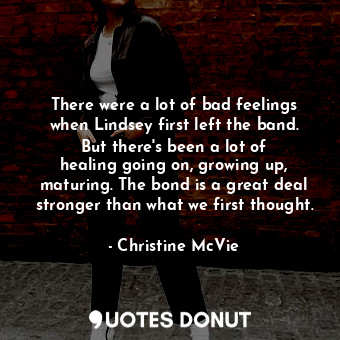 There were a lot of bad feelings when Lindsey first left the band. But there's been a lot of healing going on, growing up, maturing. The bond is a great deal stronger than what we first thought.

- Christine McVie

QUOTES DONUT